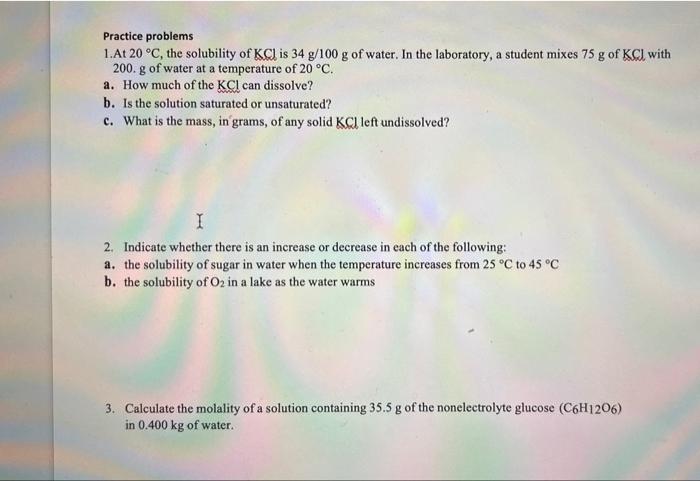 Practice problems

1.At 20 °C, the solubility of KCl is 34 g/100 g of water. In the laboratory, a student mixes 75 g of KCl with 200. g of water at a temperature of 20 °C.

a. How much of the KCl can dissolve?

b. Is the solution saturated or unsaturated?

c. What is the mass, in grams, of any solid KCl left undissolved?

2. Indicate whether there is an increase or decrease in each of the following:

a. the solubility of sugar in water when the temperature increases from 25 °C to 45 °C

b. the solubility of $O_2$ in a lake as the water warms

3. Calculate the molality of a solution containing 35.5 g of the nonelectrolyte glucose ($C_6H_{12}O_6$) in 0.400 kg of water.